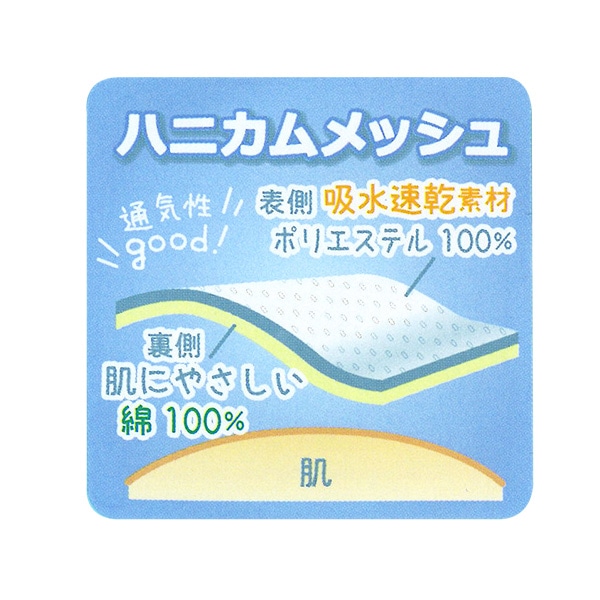 ハニカムメッシュ

通気性
good!

表側 吸水速乾素材
ポリエステル 100%

裏側
肌にやさしい
綿 100%

肌